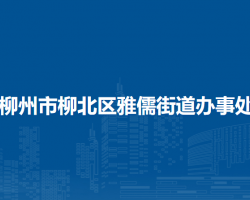 柳州市柳北区雅儒街道办事处